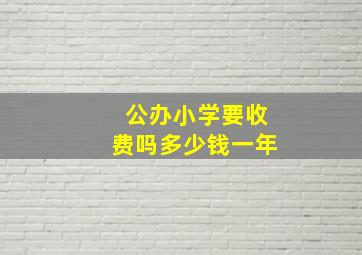 公办小学要收费吗多少钱一年